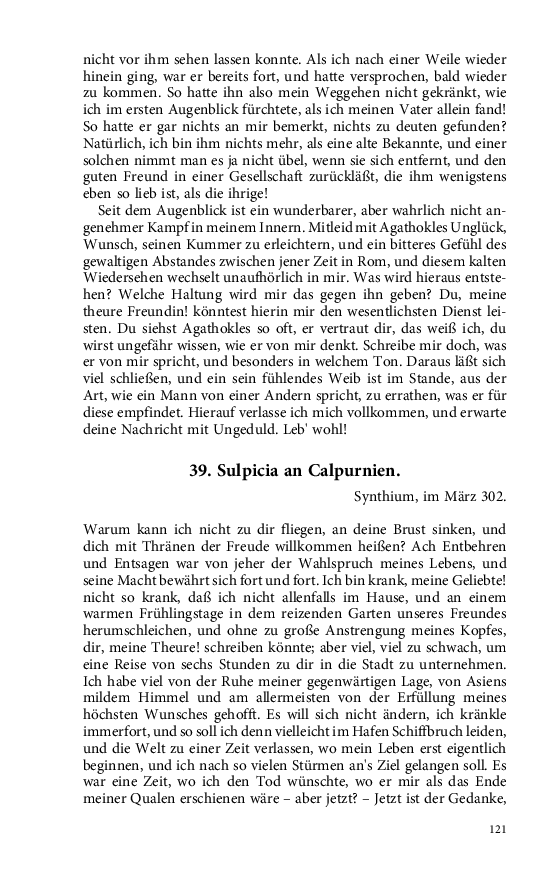 nicht vor ihm sehen lassen konnte. Als ich nach einer Weile wieder hinein ging, war er bereits fort, und hatte versprochen, bald wieder zu kommen. So hatte ihn also mein Weggehen nicht gekränkt, wie ich im ersten Augenblick fürchtete, als ich meinen Vater allein fand! So hatte er gar nichts an mir bemerkt, nichts zu deuten gefunden? Natürlich, ich bin ihm nichts mehr, als eine alte Bekannte, und einer solchen nimmt man es ja nicht übel, wenn sie sich entfernt, und den guten Freund in einer Gesellschaft zurückläßt, die ihm wenigstens eben so lieb ist, als die ihrige!

Seit dem Augenblick ist ein wunderbarer, aber wahrlich nicht angenehmer Kampf in meinem Innern. Mitleid mit Agathokles Unglück, Wunsch, seinen Kummer zu erleichtern, und ein bitteres Gefühl des gewaltigen Abstandes zwischen jener Zeit in Rom, und diesem kalten Wiedersehen wechselt unaufhörlich in mir. Was wird hieraus entstehen? Welche Haltung wird mir das gegen ihn geben? Du, meine theure Freundin! könntest hierin mir den wesentlichsten Dienst leisten. Du siehst Agathokles so oft, er vertraut dir, das weiß ich, du wirst ungefähr wissen, wie er von mir denkt. Schreibe mir doch, was er von mir spricht, und besonders in welchem Ton. Daraus läßt sich viel schließen, und ein sein fühlendes Weib ist im Stande, aus der Art, wie ein Mann von einer Andern spricht, zu errathen, was er für diese empfindet. Hierauf verlasse ich mich vollkommen, und erwarte deine Nachricht mit Ungeduld. Leb' wohl!

39. Sulpicia an Calpurnien.

Synthium, im März 302.

Warum kann ich nicht zu dir fliegen, an deine Brust sinken, und dich mit Thränen der Freude willkommen heißen? Ach Entbehren und Entsagen war von jeher der Wahlspruch meines Lebens, und seine Macht bewährt sich fort und fort. Ich bin krank, meine Geliebte! nicht so krank, daß ich nicht allenfalls im Hause, und an einem warmen Frühlingstage in dem reizenden Garten unseres Freundes herumschleichen, und ohne zu große Anstrengung meines Kopfes, dir, meine Theure! schreiben könnte; aber viel, viel zu schwach, um eine Reise von sechs Stunden zu dir in die Stadt zu unternehmen. Ich habe viel von der Ruhe meiner gegenwärtigen Lage, von Asiens mildem Himmel und am allermeisten von der Erfüllung meines höchsten Wunsches gehofft. Es will sich nicht ändern, ich kränkle immerfort, und so soll ich denn vielleicht im Hafen Schiffbruch leiden, und die Welt zu einer Zeit verlassen, wo mein Leben erst eigentlich beginnen, und ich nach so vielen Stürmen an's Ziel gelangen soll. Es war eine Zeit, wo ich den Tod wünschte, wo er mir als das Ende meiner Qualen erschienen wäre – aber jetzt? – Jetzt ist der Gedanke,

121